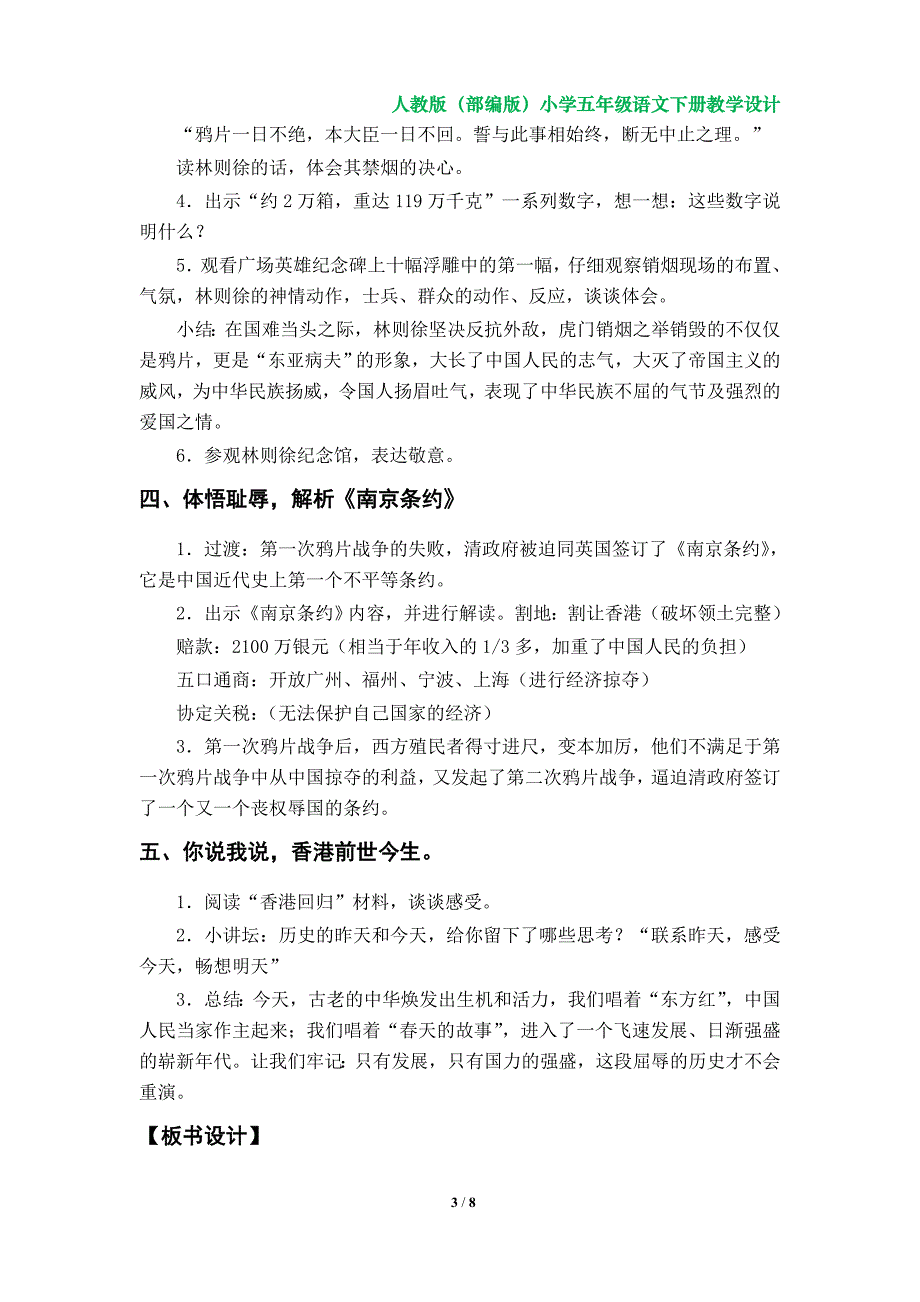 人教版（部编版）小学五年级语文下册教学设计

“鸦片一日不绝，本大臣一日不回。誓与此事相始终，断无中止之理。”

读林则徐的话，体会其禁烟的决心。

4．出示“约 2 万箱，重达 119 万千克”一系列数字，想一想：这些数字说明什么？

5．观看广场英雄纪念碑上十幅浮雕中的第一幅，仔细观察销烟现场的布置、气氛，林则徐的神情动作，士兵、群众的动作、反应，谈谈体会。

小结：在国难当头之际，林则徐坚决反抗外敌，虎门销烟之举销毁的不仅仅是鸦片，更是“东亚病夫”的形象，大长了中国人民的志气，大灭了帝国主义的威风，为中华民族扬威，令国人扬眉吐气，表现了中华民族不屈的气节及强烈的爱国之情。

6．参观林则徐纪念馆，表达敬意。

四、体悟耻辱，解析《南京条约》

1．过渡：第一次鸦片战争的失败，清政府被迫同英国签订了《南京条约》，它是中国近代史上第一个不平等条约。

2．出示《南京条约》内容，并进行解读。割地：割让香港（破坏领土完整）

赔款：2100 万银元（相当于年收入的 1/3 多，加重了中国人民的负担）

五口通商：开放广州、福州、宁波、上海（进行经济掠夺）

协定关税：(无法保护自己国家的经济)

3．第一次鸦片战争后，西方殖民者得寸进尺，变本加厉，他们不满足于第一次鸦片战争中从中国掠夺的利益，又发起了第二次鸦片战争，逼迫清政府签订了一个又一个丧权辱国的条约。

五、你说我说，香港前世今生。

1．阅读“香港回归”材料，谈谈感受。

2．小讲坛：历史的昨天和今天，给你留下了哪些思考？“联系昨天，感受今天，畅想明天”

3．总结：今天，古老的中华焕发出生机和活力，我们唱着“东方红”，中国人民当家作主起来；我们唱着“春天的故事”，进入了一个飞速发展、日渐强盛的崭新年代。让我们牢记：只有发展，只有国力的强盛，这段屈辱的历史才不会重演。

【板书设计】

3 / 8